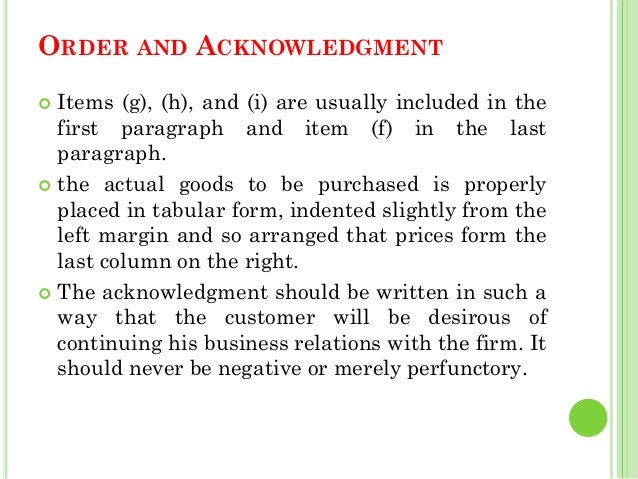 ORDER AND ACKNOWLEDGMENT

Items (g), (h), and (i) are usually included in the first paragraph and item (f) in the last paragraph.

the actual goods to be purchased is properly placed in tabular form, indented slightly from the left margin and so arranged that prices form the last column on the right.

The acknowledgment should be written in such a way that the customer will be desirous of continuing his business relations with the firm. It should never be negative or merely perfunctory.